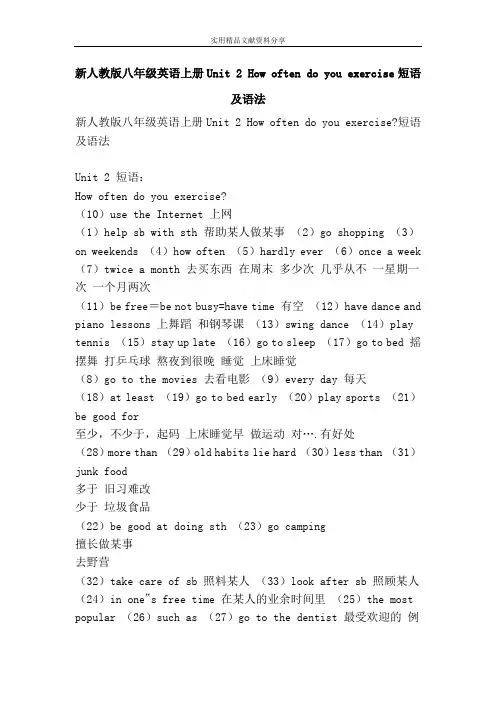 实用精品文献资料分享

新人教版八年级英语上册Unit 2 How often do you exercise短语及语法

新人教版八年级英语上册Unit 2 How often do you exercise?短语及语法

Unit 2 短语：
How often do you exercise?
（10）use the Internet 上网
（1）help sb with sth 帮助某人做某事 （2）go shopping （3）on weekends （4）how often （5）hardly ever （6）once a week （7）twice a month 去买东西 在周末 多少次 几乎从不 一星期一次 一个月两次
（11）be free＝be not busy=have time 有空 （12）have dance and piano lessons 上舞蹈 和钢琴课 （13）swing dance （14）play tennis （15）stay up late （16）go to sleep （17）go to bed 摇摆舞 打乒乓球 熬夜到很晚 睡觉 上床睡觉
（8）go to the movies 去看电影 （9）every day 每天
（18）at least （19）go to bed early （20）play sports （21）be good for
至少，不少于，起码 上床睡觉早 做运动 对….有好处
（28）more than （29）old habits lie hard （30）less than （31）junk food
多于 旧习难改
少于 垃圾食品
（22）be good at doing sth （23）go camping
擅长做某事
去野营
（32）take care of sb 照料某人 （33）look after sb 照顾某人
（24）in one"s free time 在某人的业余时间里 （25）the most popular （26）such as （27）go to the dentist 最受欢迎的 例